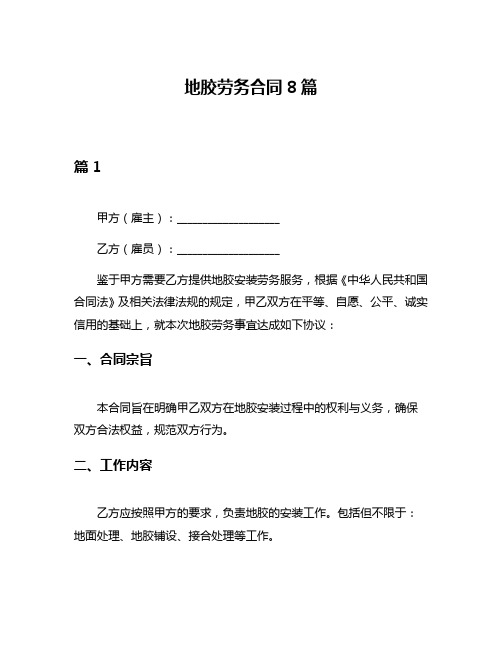 地胶劳务合同 8 篇

篇 1

甲方（雇主）：__________________

乙方（雇员）：__________________

鉴于甲方需要乙方提供地胶安装劳务服务，根据《中华人民共和国合同法》及相关法律法规的规定，甲乙双方在平等、自愿、公平、诚实信用的基础上，就本次地胶劳务事宜达成如下协议：

一、合同宗旨

本合同旨在明确甲乙双方在地胶安装过程中的权利与义务，确保双方合法权益，规范双方行为。

二、工作内容

乙方应按照甲方的要求，负责地胶的安装工作。包括但不限于：地面处理、地胶铺设、接合处理等工作。